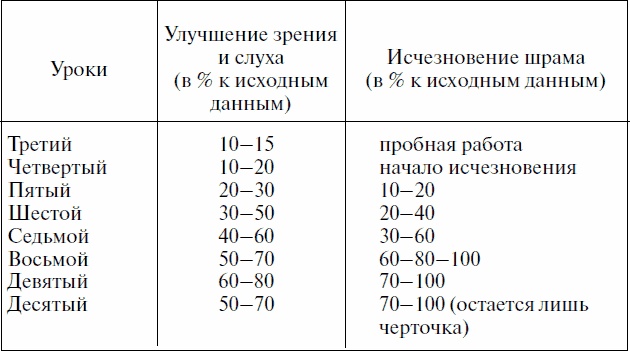 | Уроки | Улучшение зрения и слуха (в % к исходным данным) | Исчезновение шрама (в % к исходным данным) |
|---|---|---|
| Третий | 10–15 | пробная работа |
| Четвертый | 10–20 | начало исчезновения |
| Пятый | 20–30 | 10–20 |
| Шестой | 30–50 | 20–40 |
| Седьмой | 40–60 | 30–60 |
| Восьмой | 50–70 | 60–80–100 |
| Девятый | 60–80 | 70–100 |
| Десятый | 50–70 | 70–100 (остается лишь черточка) |